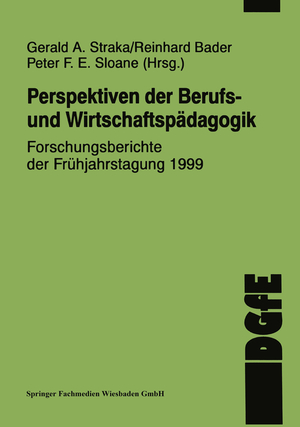 Gerald A. Straka/Reinhard Bader
Peter F. E. Sloane (Hrsg.)

Perspektiven der Berufs- und Wirtschaftspädagogik

Forschungsberichte der Frühjahrstagung 1999

DGfE

Springer Fachmedien Wiesbaden GmbH